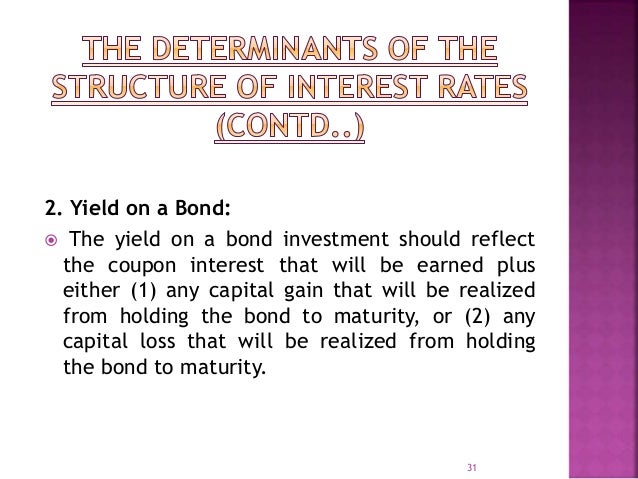 THE DETERMINANTS OF THE STRUCTURE OF INTEREST RATES (CONTD..)

2. Yield on a Bond:

The yield on a bond investment should reflect the coupon interest that will be earned plus either (1) any capital gain that will be realized from holding the bond to maturity, or (2) any capital loss that will be realized from holding the bond to maturity.

31